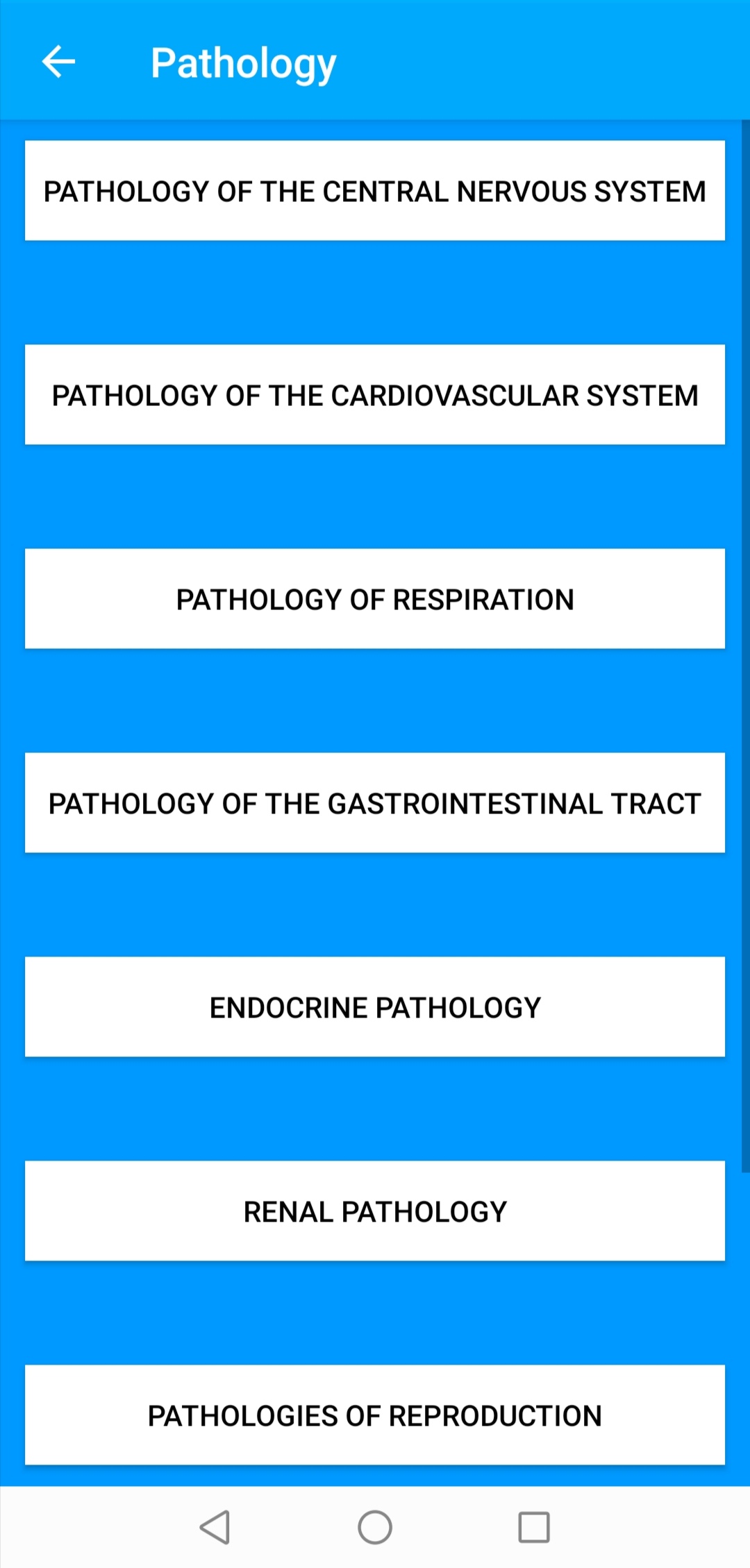 Pathology

PATHOLOGY OF THE CENTRAL NERVOUS SYSTEM

PATHOLOGY OF THE CARDIOVASCULAR SYSTEM

PATHOLOGY OF RESPIRATION

PATHOLOGY OF THE GASTROINTESTINAL TRACT

ENDOCRINE PATHOLOGY

RENAL PATHOLOGY

PATHOLOGIES OF REPRODUCTION